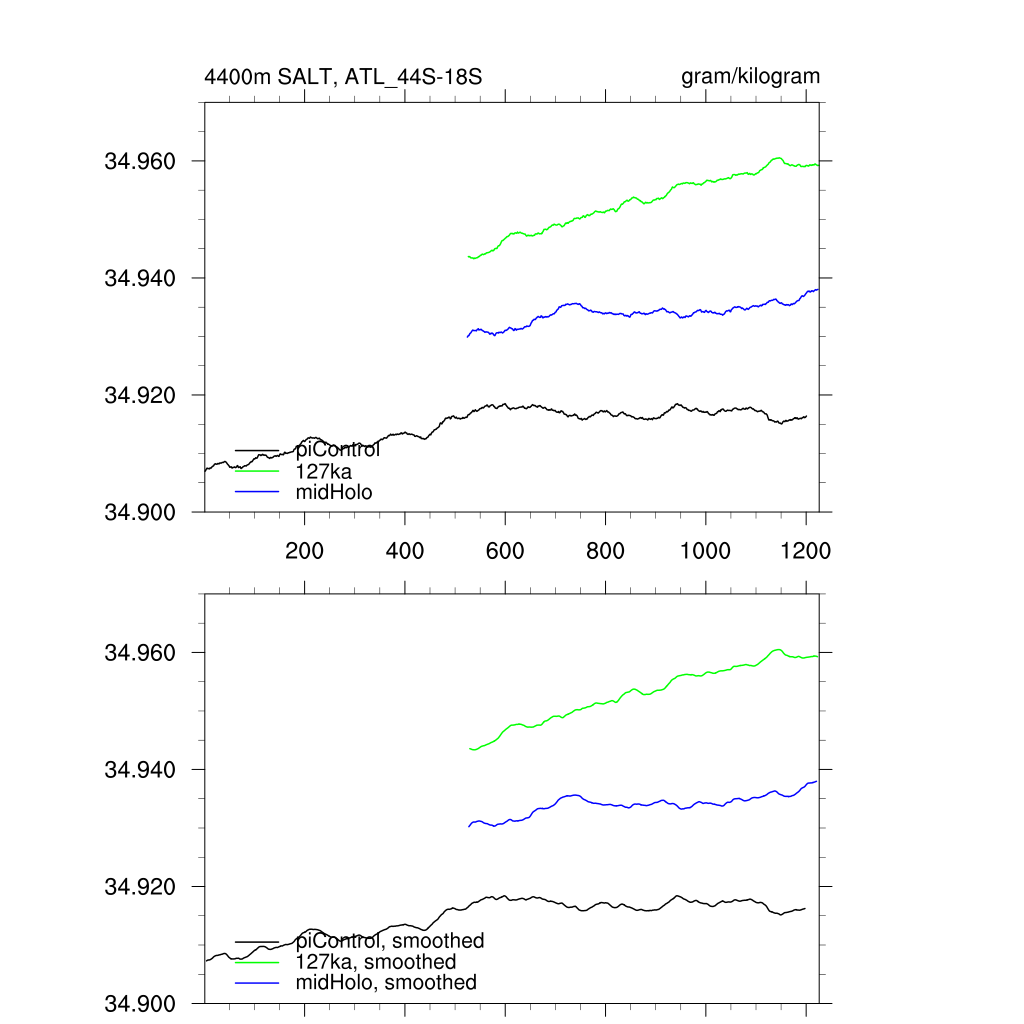 4400m SALT, ATL_44S-18S

gram/kilogram

34.960

34.940

34.920

34.900

piControl
127ka
midHolo

200 400 600 800 1000 1200

34.960

34.940

34.920

34.900

piControl, smoothed
127ka, smoothed
midHolo, smoothed